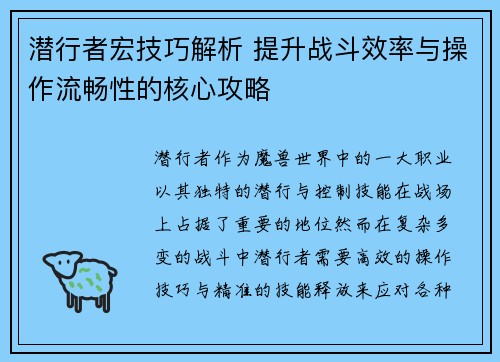 潜行者宏技巧解析 提升战斗效率与操作流畅性的核心攻略

潜行者作为魔兽世界中的一大职业以其独特的潜行与控制技能在战场上占据了重要的地位然而在复杂多变的战斗中潜行者需要高效的操作技巧与精准的技能释放来应对各种